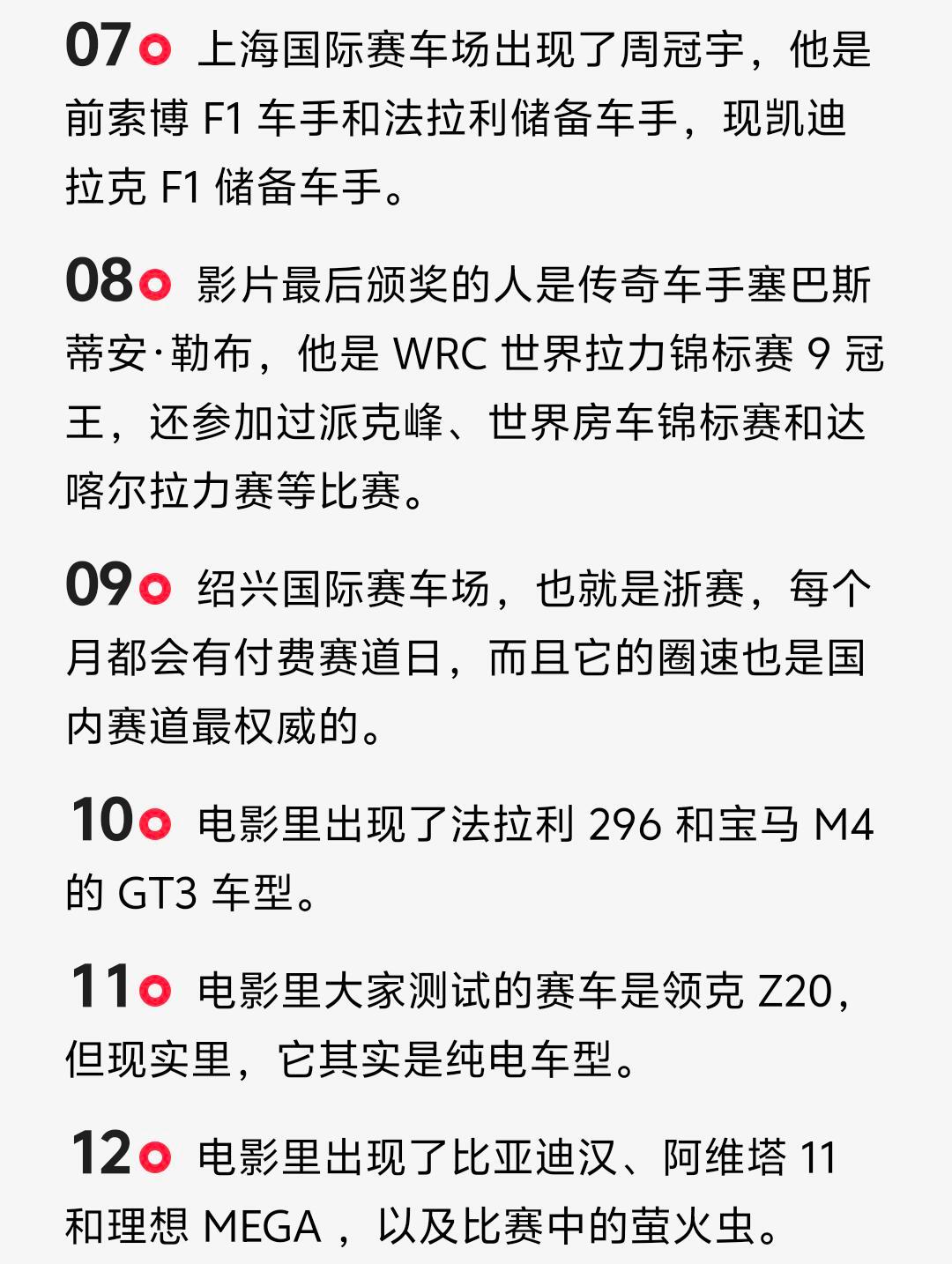 07 上海国际赛车场出现了周冠宇，他是前索博 F1 车手和法拉利储备车手，现凯迪拉克 F1 储备车手。

08 影片最后颁奖的人是传奇车手塞巴斯蒂安·勒布，他是 WRC 世界拉力锦标赛 9 冠王，还参加过派克峰、世界房车锦标赛和达喀尔拉力赛等比赛。

09 绍兴国际赛车场，也就是浙赛，每个月都会有付费赛道日，而且它的圈速也是国内赛道最权威的。

10 电影里出现了法拉利 296 和宝马 M4 的 GT3 车型。

11 电影里大家测试的赛车是领克 Z20，但现实里，它其实是纯电车型。

12 电影里出现了比亚迪汉、阿维塔 11 和理想 MEGA ，以及比赛中的萤火虫。